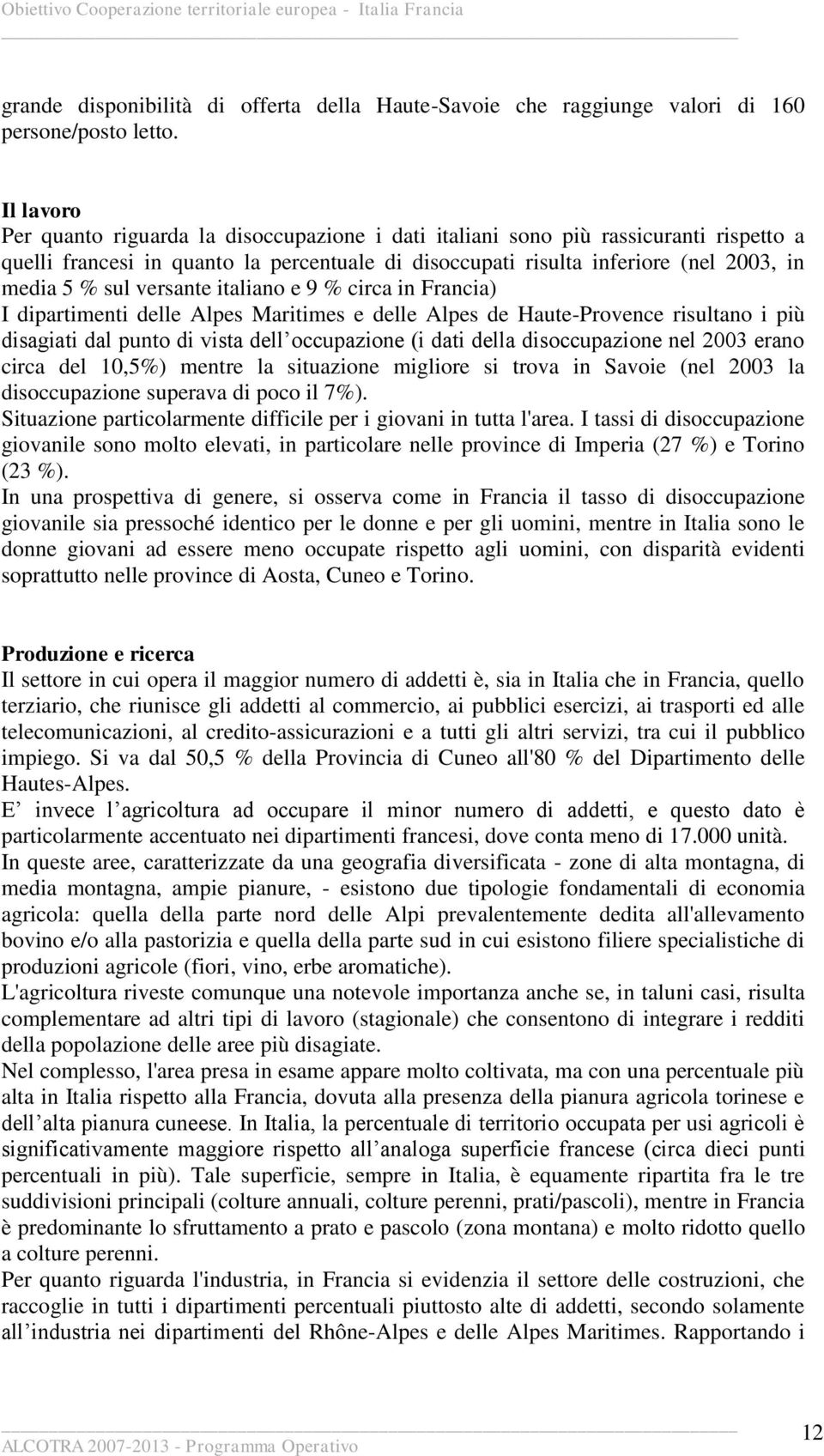 Obiettivo Cooperazione territoriale europea - Italia Francia

grande disponibilità di offerta della Haute-Savoie che raggiunge valori di 160 persone/posto letto.

Il lavoro
Per quanto riguarda la disoccupazione i dati italiani sono più rassicuranti rispetto a quelli francesi in quanto la percentuale di disoccupati risulta inferiore (nel 2003, in media 5 % sul versante italiano e 9 % circa in Francia)
I dipartimenti delle Alpes Maritimes e delle Alpes de Haute-Provence risultano i più disagiati dal punto di vista dell occupazione (i dati della disoccupazione nel 2003 erano circa del 10,5%) mentre la situazione migliore si trova in Savoie (nel 2003 la disoccupazione superava di poco il 7%).
Situazione particolarmente difficile per i giovani in tutta l'area. I tassi di disoccupazione giovanile sono molto elevati, in particolare nelle province di Imperia (27 %) e Torino (23 %).
In una prospettiva di genere, si osserva come in Francia il tasso di disoccupazione giovanile sia pressoché identico per le donne e per gli uomini, mentre in Italia sono le donne giovani ad essere meno occupate rispetto agli uomini, con disparità evidenti soprattutto nelle province di Aosta, Cuneo e Torino.

Produzione e ricerca
Il settore in cui opera il maggior numero di addetti è, sia in Italia che in Francia, quello terziario, che riunisce gli addetti al commercio, ai pubblici esercizi, ai trasporti ed alle telecomunicazioni, al credito-assicurazioni e a tutti gli altri servizi, tra cui il pubblico impiego. Si va dal 50,5 % della Provincia di Cuneo all'80 % del Dipartimento delle Hautes-Alpes.
E invece l agricoltura ad occupare il minor numero di addetti, e questo dato è particolarmente accentuato nei dipartimenti francesi, dove conta meno di 17.000 unità.
In queste aree, caratterizzate da una geografia diversificata - zone di alta montagna, di media montagna, ampie pianure, - esistono due tipologie fondamentali di economia agricola: quella della parte nord delle Alpi prevalentemente dedita all'allevamento bovino e/o alla pastorizia e quella della parte sud in cui esistono filiere specialistiche di produzioni agricole (fiori, vino, erbe aromatiche).
L'agricoltura riveste comunque una notevole importanza anche se, in taluni casi, risulta complementare ad altri tipi di lavoro (stagionale) che consentono di integrare i redditi della popolazione delle aree più disagiate.
Nel complesso, l'area presa in esame appare molto coltivata, ma con una percentuale più alta in Italia rispetto alla Francia, dovuta alla presenza della pianura agricola torinese e dell alta pianura cuneese. In Italia, la percentuale di territorio occupata per usi agricoli è significativamente maggiore rispetto all analoga superficie francese (circa dieci punti percentuali in più). Tale superficie, sempre in Italia, è equamente ripartita fra le tre suddivisioni principali (colture annuali, colture perenni, prati/pascoli), mentre in Francia è predominante lo sfruttamento a prato e pascolo (zona montana) e molto ridotto quello a colture perenni.
Per quanto riguarda l'industria, in Francia si evidenzia il settore delle costruzioni, che raccoglie in tutti i dipartimenti percentuali piuttosto alte di addetti, secondo solamente all industria nei dipartimenti del Rhône-Alpes e delle Alpes Maritimes. Rapportando i

ALCOTRA 2007-2013 - Programma Operativo 12